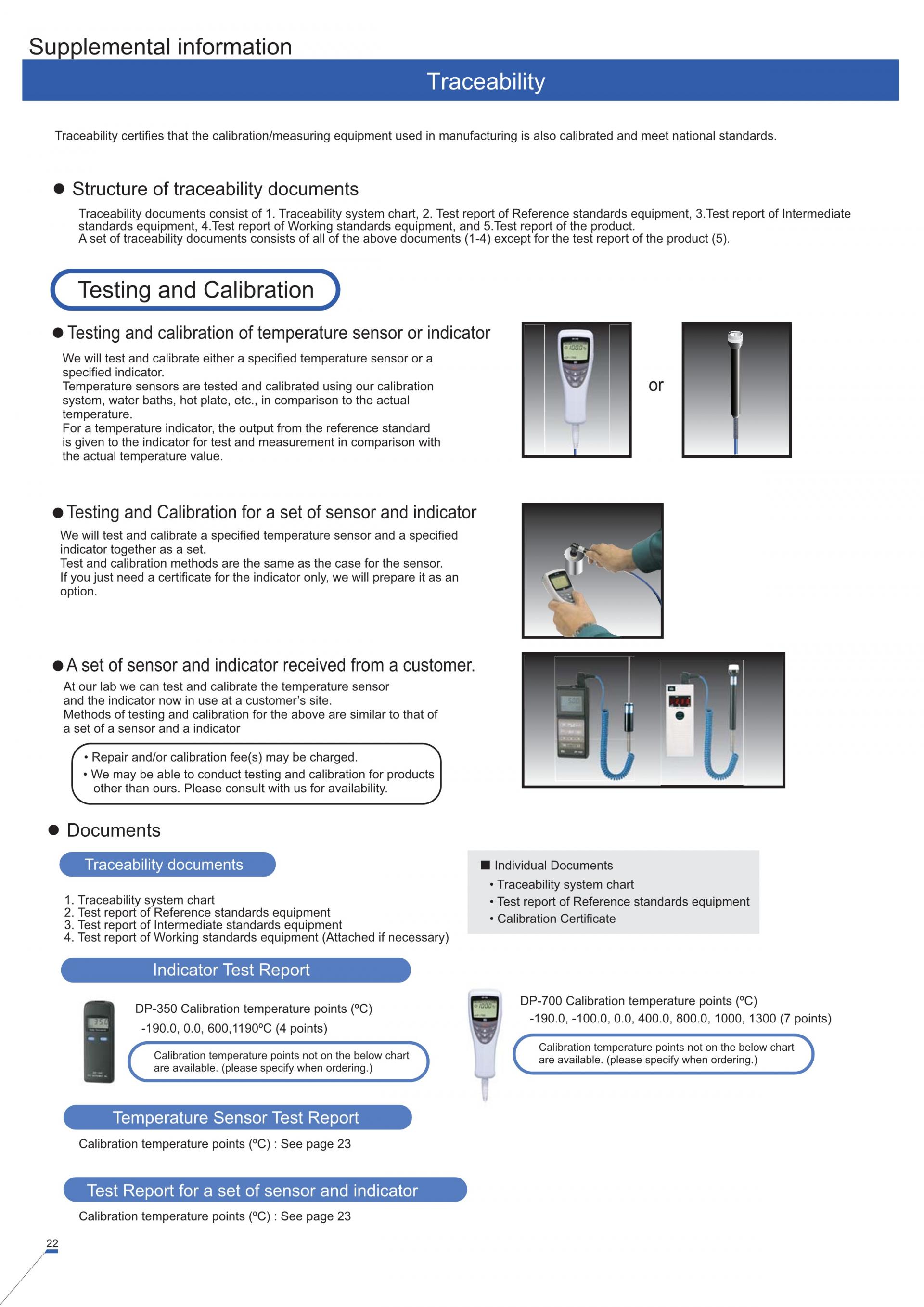 Supplemental information

Traceability

Traceability certifies that the calibration/measuring equipment used in manufacturing is also calibrated and meet national standards.

● Structure of traceability documents

Traceability documents consist of 1. Traceability system chart, 2. Test report of Reference standards equipment, 3.Test report of Intermediate standards equipment, 4.Test report of Working standards equipment, and 5.Test report of the product.
A set of traceability documents consists of all of the above documents (1-4) except for the test report of the product (5).

Testing and Calibration

● Testing and calibration of temperature sensor or indicator

We will test and calibrate either a specified temperature sensor or a specified indicator.
Temperature sensors are tested and calibrated using our calibration system, water baths, hot plate, etc., in comparison to the actual temperature.
For a temperature indicator, the output from the reference standard is given to the indicator for test and measurement in comparison with the actual temperature value.

or

● Testing and Calibration for a set of sensor and indicator

We will test and calibrate a specified temperature sensor and a specified indicator together as a set.
Test and calibration methods are the same as the case for the sensor.
If you just need a certificate for the indicator only, we will prepare it as an option.

● A set of sensor and indicator received from a customer.

At our lab we can test and calibrate the temperature sensor and the indicator now in use at a customer's site.
Methods of testing and calibration for the above are similar to that of a set of a sensor and a indicator

• Repair and/or calibration fee(s) may be charged.
• We may be able to conduct testing and calibration for products other than ours. Please consult with us for availability.

● Documents

Traceability documents

1. Traceability system chart
2. Test report of Reference standards equipment
3. Test report of Intermediate standards equipment
4. Test report of Working standards equipment (Attached if necessary)

■ Individual Documents
• Traceability system chart
• Test report of Reference standards equipment
• Calibration Certificate

Indicator Test Report

DP-350 Calibration temperature points (ºC)
-190.0, 0.0, 600,1190ºC (4 points)

Calibration temperature points not on the below chart are available. (please specify when ordering.)

DP-700 Calibration temperature points (ºC)
-190.0, -100.0, 0.0, 400.0, 800.0, 1000, 1300 (7 points)

Calibration temperature points not on the below chart are available. (please specify when ordering.)

Temperature Sensor Test Report

Calibration temperature points (ºC) : See page 23

Test Report for a set of sensor and indicator

Calibration temperature points (ºC) : See page 23

22